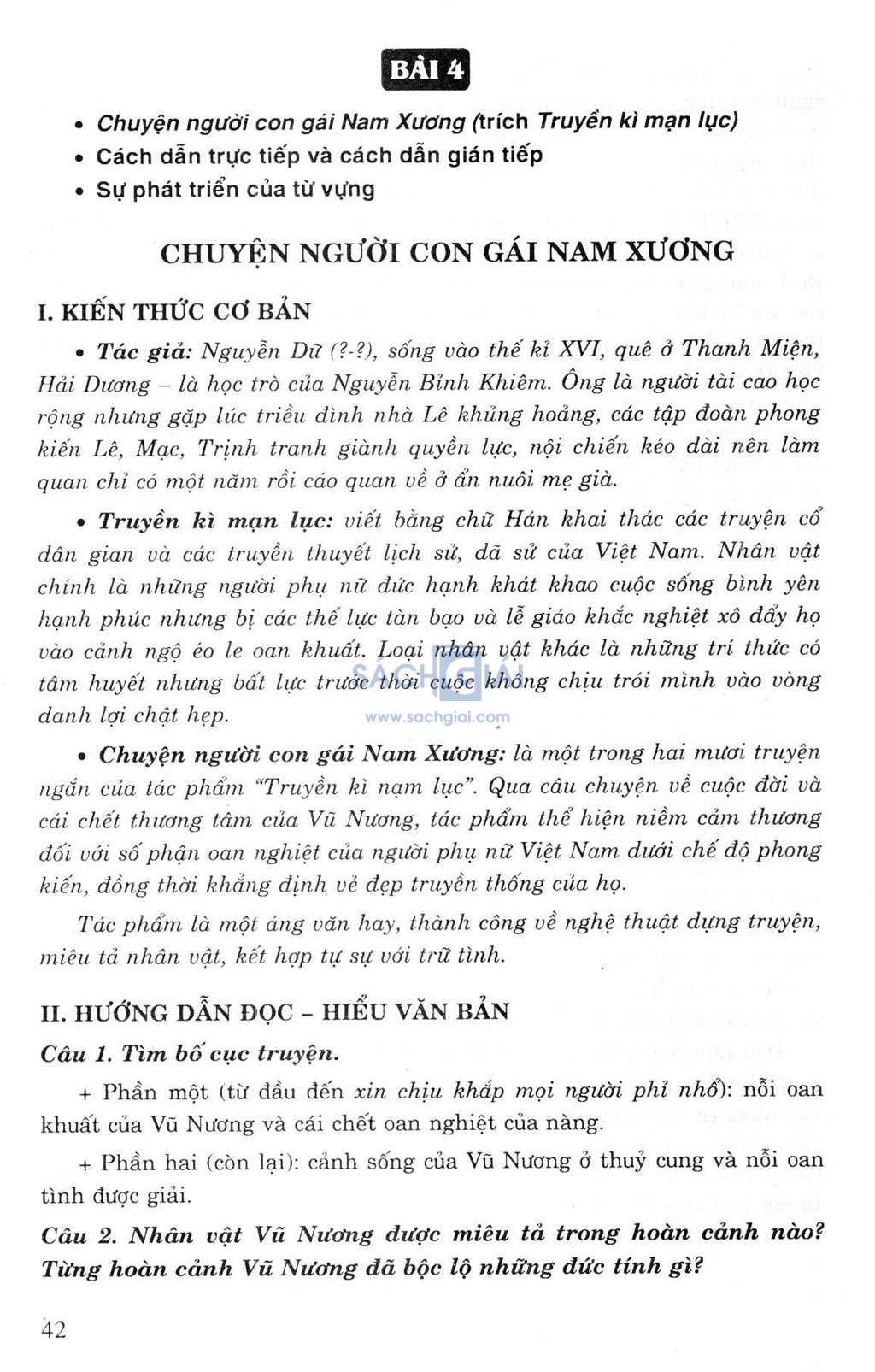 BÀI 4

• Chuyện người con gái Nam Xương (trích Truyền kì mạn lục)
• Cách dẫn trực tiếp và cách dẫn gián tiếp
• Sự phát triển của từ vựng

CHUYỆN NGƯỜI CON GÁI NAM XƯƠNG

I. KIẾN THỨC CƠ BẢN

• Tác giả: Nguyễn Dữ (?-?), sống vào thế kỉ XVI, quê ở Thanh Miện, Hải Dương – là học trò của Nguyễn Bỉnh Khiêm. Ông là người tài cao học rộng nhưng gặp lúc triều đình nhà Lê khủng hoảng, các tập đoàn phong kiến Lê, Mạc, Trịnh tranh giành quyền lực, nội chiến kéo dài nên làm quan chỉ có một năm rồi cáo quan về ở ẩn nuôi mẹ già.

• Truyền kì mạn lục: viết bằng chữ Hán khai thác các truyện cổ dân gian và các truyền thuyết lịch sử, dã sử của Việt Nam. Nhân vật chính là những người phụ nữ đức hạnh khát khao cuộc sống bình yên hạnh phúc nhưng bị các thế lực tàn bạo và lễ giáo khắc nghiệt xô đẩy họ vào cảnh ngộ éo le oan khuất. Loại nhân vật khác là những trí thức có tâm huyết nhưng bất lực trước thời cuộc không chịu trói mình vào vòng danh lợi chật hẹp.

SÁCH GIẢI
www.sachgiai.com

• Chuyện người con gái Nam Xương: là một trong hai mươi truyện ngắn của tác phẩm "Truyền kì nạm lục". Qua câu chuyện về cuộc đời và cái chết thương tâm của Vũ Nương, tác phẩm thể hiện niềm cảm thương đối với số phận oan nghiệt của người phụ nữ Việt Nam dưới chế độ phong kiến, đồng thời khẳng định vẻ đẹp truyền thống của họ.

Tác phẩm là một áng văn hay, thành công về nghệ thuật dựng truyện, miêu tả nhân vật, kết hợp tự sự với trữ tình.

II. HƯỚNG DẪN ĐỌC – HIỂU VĂN BẢN

Câu 1. Tìm bố cục truyện.

+ Phần một (từ đầu đến xin chịu khắp mọi người phỉ nhổ): nỗi oan khuất của Vũ Nương và cái chết oan nghiệt của nàng.

+ Phần hai (còn lại): cảnh sống của Vũ Nương ở thuỷ cung và nỗi oan tình được giải.

Câu 2. Nhân vật Vũ Nương được miêu tả trong hoàn cảnh nào? Từng hoàn cảnh Vũ Nương đã bộc lộ những đức tính gì?

42